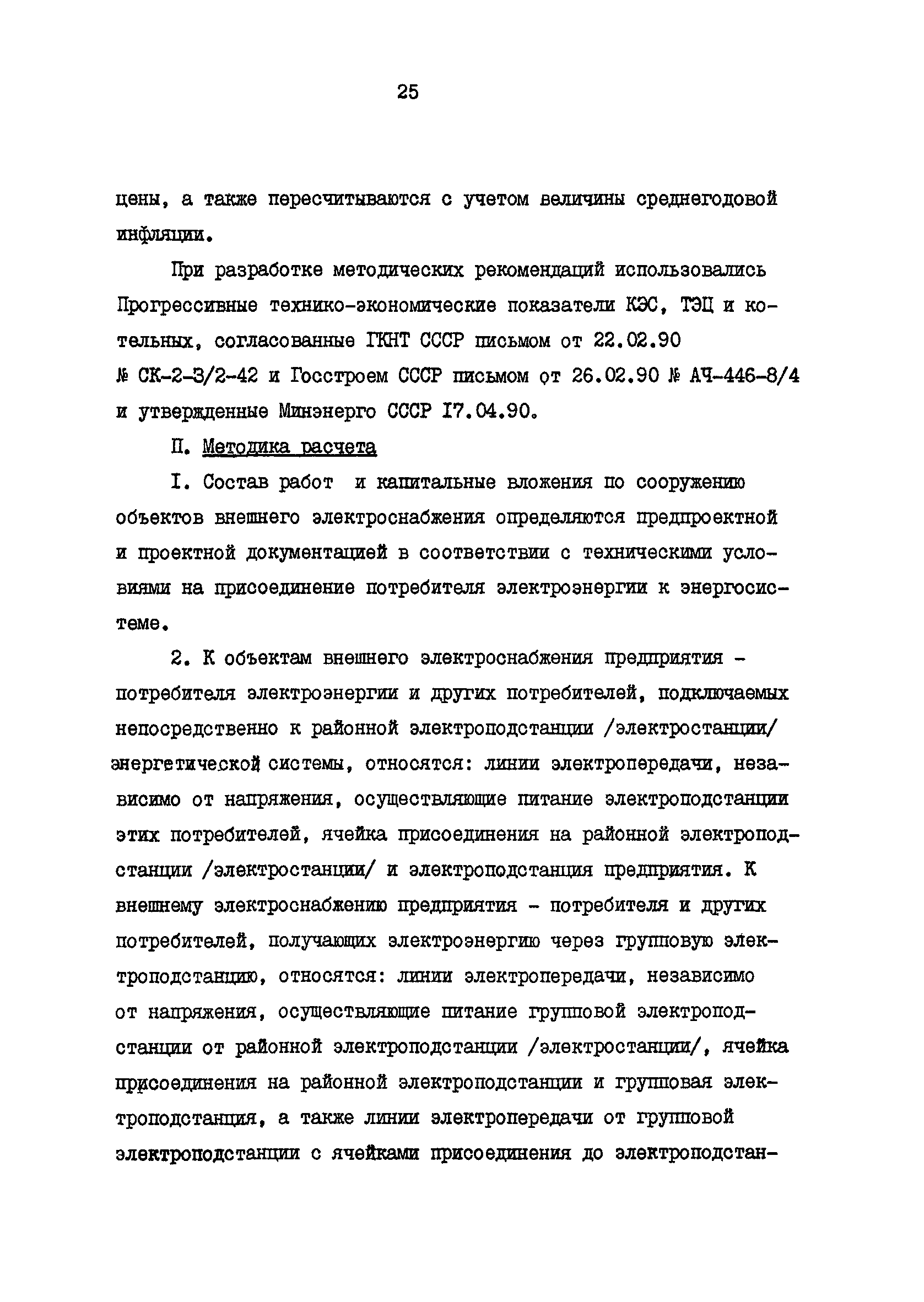 25

цены, а также пересчитываются с учетом величины среднегодовой инфляции.

При разработке методических рекомендаций использовались Прогрессивные технико-экономические показатели КЭС, ТЭЦ и котельных, согласованные ГКНТ СССР письмом от 22.02.90 № СК-2-3/2-42 и Госстроем СССР письмом от 26.02.90 № АЧ-446-8/4 и утвержденные Минэнерго СССР I7.04.90.

П. Методика расчета

I. Состав работ и капитальные вложения по сооружению объектов внешнего электроснабжения определяются предпроектной и проектной документацией в соответствии с техническими условиями на присоединение потребителя электроэнергии к энергосистеме.

2. К объектам внешнего электроснабжения предприятия - потребителя электроэнергии и других потребителей, подключаемых непосредственно к районной электроподстанции /электростанции/ энергетической системы, относятся: линии электропередачи, независимо от напряжения, осуществляющие питание электроподстанции этих потребителей, ячейка присоединения на районной электроподстанции /электростанции/ и электроподстанция предприятия. К внешнему электроснабжению предприятия - потребителя и других потребителей, получающих электроэнергию через групповую электроподстанцию, относятся: линии электропередачи, независимо от напряжения, осуществляющие питание групповой электроподстанции от районной электроподстанции /электростанции/, ячейка присоединения на районной электроподстанции и групповая электроподстанция, а также линии электропередачи от групповой электроподстанции с ячейками присоединения до электроподстан-